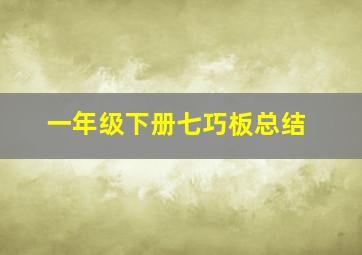 一年级下册七巧板总结